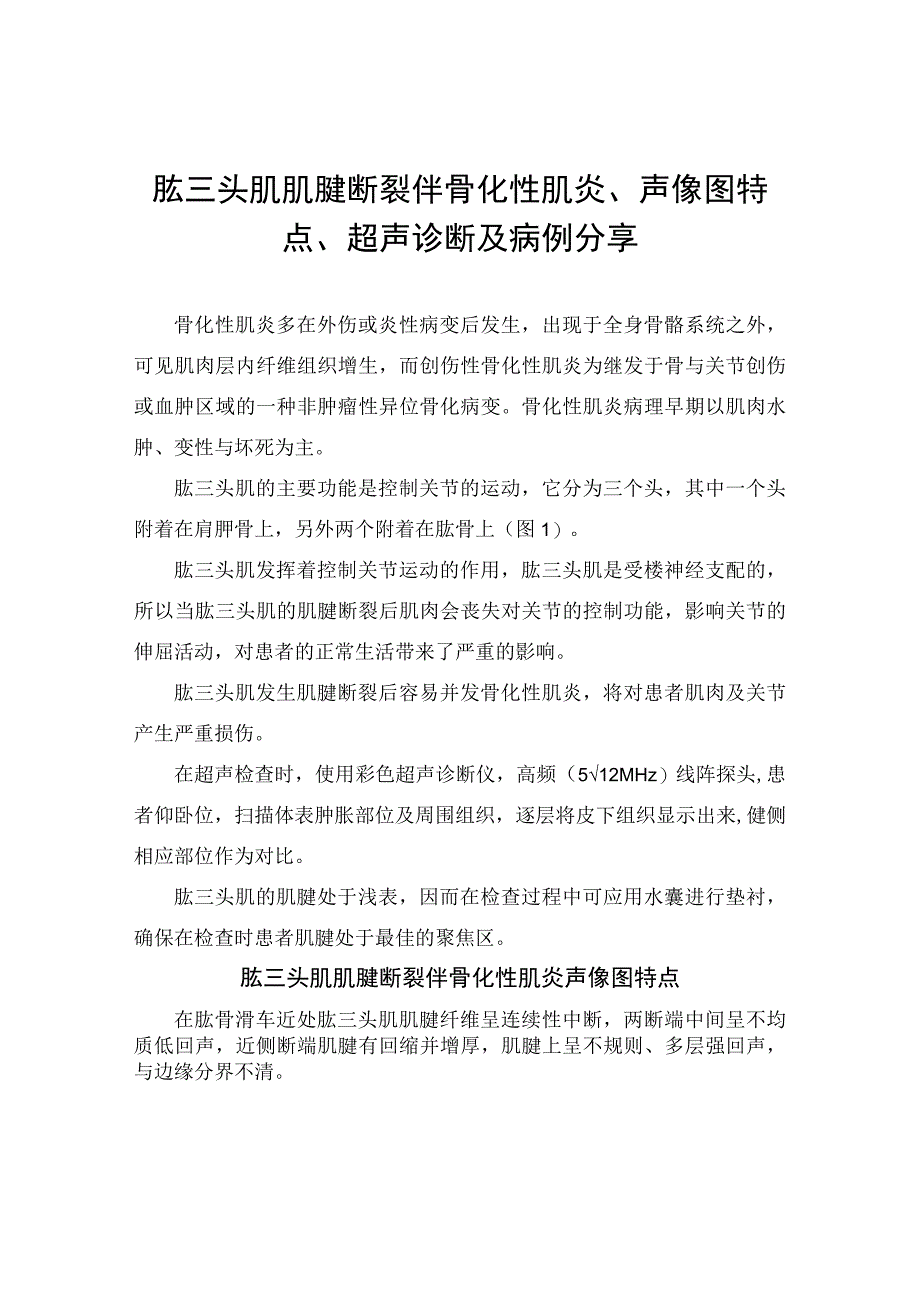 肱三头肌肌腱断裂伴骨化性肌炎、声像图特点、超声诊断及病例分享

骨化性肌炎多在外伤或炎性病变后发生，出现于全身骨骼系统之外，可见肌肉层内纤维组织增生，而创伤性骨化性肌炎为继发于骨与关节创伤或血肿区域的一种非肿瘤性异位骨化病变。骨化性肌炎病理早期以肌肉水肿、变性与坏死为主。

肱三头肌的主要功能是控制关节的运动，它分为三个头，其中一个头附着在肩胛骨上，另外两个附着在肱骨上（图1）。

肱三头肌发挥着控制关节运动的作用，肱三头肌是受楼神经支配的，所以当肱三头肌的肌腱断裂后肌肉会丧失对关节的控制功能，影响关节的伸屈活动，对患者的正常生活带来了严重的影响。

肱三头肌发生肌腱断裂后容易并发骨化性肌炎，将对患者肌肉及关节产生严重损伤。

在超声检查时，使用彩色超声诊断仪，高频（5√12MHz）线阵探头,患者仰卧位，扫描体表肿胀部位及周围组织，逐层将皮下组织显示出来,健侧相应部位作为对比。

肱三头肌的肌腱处于浅表，因而在检查过程中可应用水囊进行垫衬，确保在检查时患者肌腱处于最佳的聚焦区。

肱三头肌肌腱断裂伴骨化性肌炎声像图特点

在肱骨滑车近处肱三头肌肌腱纤维呈连续性中断，两断端中间呈不均质低回声，近侧断端肌腱有回缩并增厚，肌腱上呈不规则、多层强回声，与边缘分界不清。